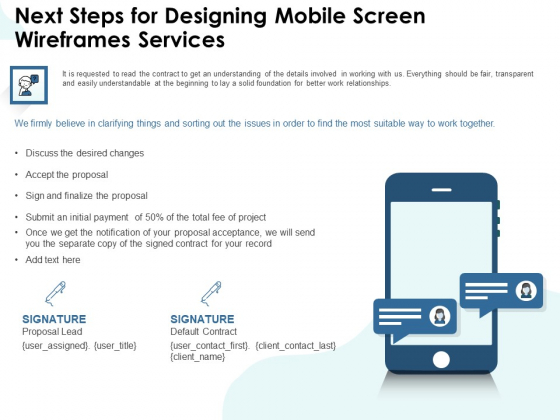 Next Steps for Designing Mobile Screen Wireframes Services

It is requested to read the contract to get an understanding of the details involved in working with us. Everything should be fair, transparent and easily understandable at the beginning to lay a solid foundation for better work relationships.

We firmly believe in clarifying things and sorting out the issues in order to find the most suitable way to work together.

• Discuss the desired changes
• Accept the proposal
• Sign and finalize the proposal
• Submit an initial payment of 50% of the total fee of project
• Once we get the notification of your proposal acceptance, we will send you the separate copy of the signed contract for your record
• Add text here

SIGNATURE
Proposal Lead
{user_assigned}. {user_title}

SIGNATURE
Default Contract
{user_contact_first}. {client_contact_last}
{client_name}